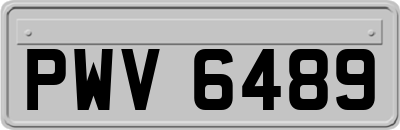 PWV 6489